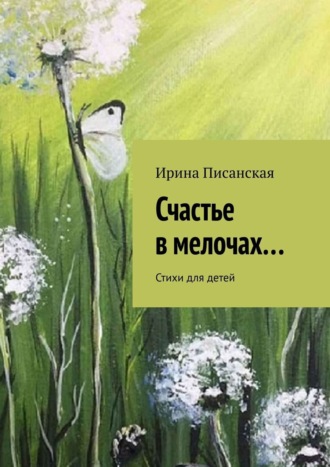 Ирина Писанская

Счастье в мелочах…

Стихи для детей